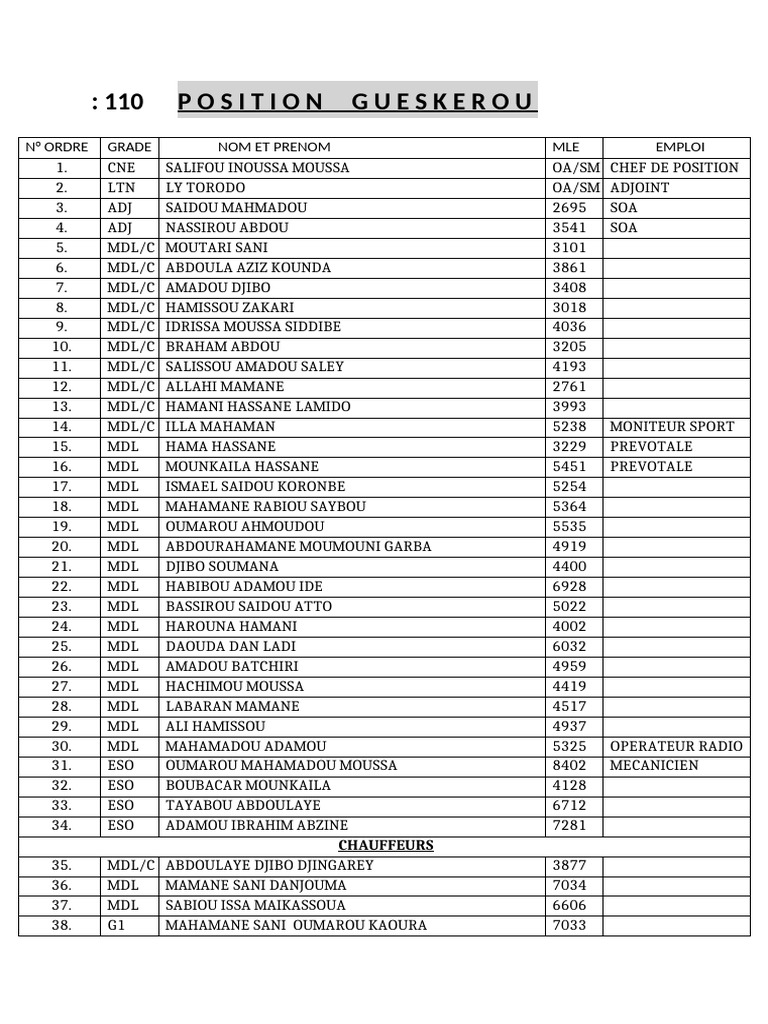 : 110 POSITION GUESKEROU

| N° ORDRE | GRADE | NOM ET PRENOM | MLE | EMPLOI |
|---|---|---|---|---|
| 1. | CNE | SALIFOU INOUSSA MOUSSA | OA/SM | CHEF DE POSITION |
| 2. | LTN | LY TORODO | OA/SM | ADJOINT |
| 3. | ADJ | SAIDOU MAHMADOU | 2695 | SOA |
| 4. | ADJ | NASSIROU ABDOU | 3541 | SOA |
| 5. | MDL/C | MOUTARI SANI | 3101 | |
| 6. | MDL/C | ABDOULA AZIZ KOUNDA | 3861 | |
| 7. | MDL/C | AMADOU DJIBO | 3408 | |
| 8. | MDL/C | HAMISSOU ZAKARI | 3018 | |
| 9. | MDL/C | IDRISSA MOUSSA SIDDIBE | 4036 | |
| 10. | MDL/C | BRAHAM ABDOU | 3205 | |
| 11. | MDL/C | SALISSOU AMADOU SALEY | 4193 | |
| 12. | MDL/C | ALLAHI MAMANE | 2761 | |
| 13. | MDL/C | HAMANI HASSANE LAMIDO | 3993 | |
| 14. | MDL/C | ILLA MAHAMAN | 5238 | MONITEUR SPORT |
| 15. | MDL | HAMA HASSANE | 3229 | PREVOTALE |
| 16. | MDL | MOUNKAILA HASSANE | 5451 | PREVOTALE |
| 17. | MDL | ISMAEL SAIDOU KORONBE | 5254 | |
| 18. | MDL | MAHAMANE RABIOU SAYBOU | 5364 | |
| 19. | MDL | OUMAROU AHMOUDOU | 5535 | |
| 20. | MDL | ABDOURAHAMANE MOUMOUNI GARBA | 4919 | |
| 21. | MDL | DJIBO SOUMANA | 4400 | |
| 22. | MDL | HABIBOU ADAMOU IDE | 6928 | |
| 23. | MDL | BASSIROU SAIDOU ATTO | 5022 | |
| 24. | MDL | HAROUNA HAMANI | 4002 | |
| 25. | MDL | DAOUDA DAN LADI | 6032 | |
| 26. | MDL | AMADOU BATCHIRI | 4959 | |
| 27. | MDL | HACHIMOU MOUSSA | 4419 | |
| 28. | MDL | LABARAN MAMANE | 4517 | |
| 29. | MDL | ALI HAMISSOU | 4937 | |
| 30. | MDL | MAHAMADOU ADAMOU | 5325 | OPERATEUR RADIO |
| 31. | ESO | OUMAROU MAHAMADOU MOUSSA | 8402 | MECANICIEN |
| 32. | ESO | BOUBACAR MOUNKAILA | 4128 | |
| 33. | ESO | TAYABOU ABDOULAYE | 6712 | |
| 34. | ESO | ADAMOU IBRAHIM ABZINE | 7281 | |
| | | CHAUFFEURS | | |
| 35. | MDL/C | ABDOULAYE DJIBO DJINGAREY | 3877 | |
| 36. | MDL | MAMANE SANI DANJOUMA | 7034 | |
| 37. | MDL | SABIOU ISSA MAIKASSOUA | 6606 | |
| 38. | G1 | MAHAMANE SANI OUMAROU KAOURA | 7033 | |